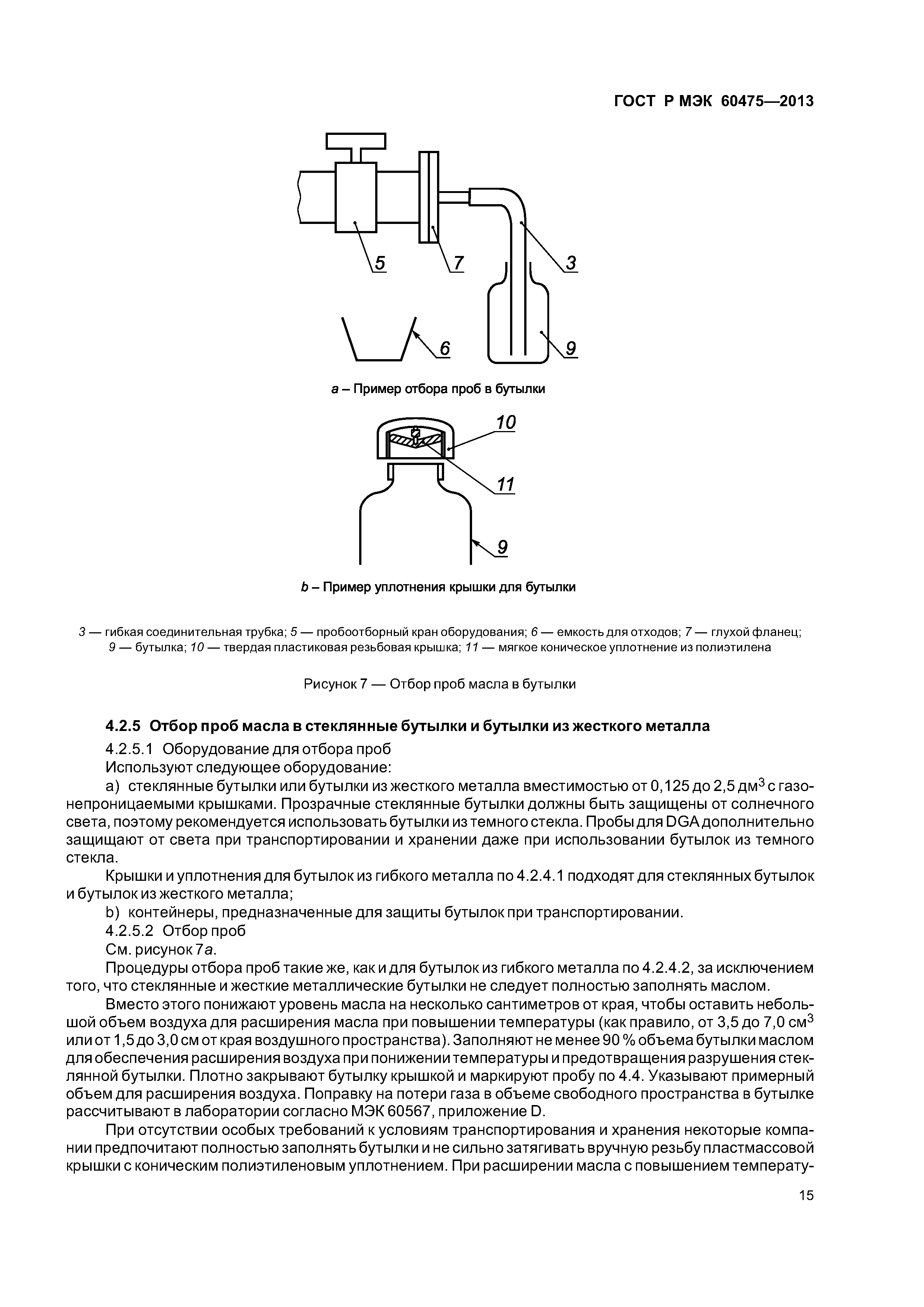 ГОСТ Р МЭК 60475—2013

5

7

3

6

9

a – Пример отбора проб в бутылки

10

11

9

b – Пример уплотнения крышки для бутылки

3 — гибкая соединительная трубка; 5 — пробоотборный кран оборудования; 6 — емкость для отходов; 7 — глухой фланец; 9 — бутылка; 10 — твердая пластиковая резьбовая крышка; 11 — мягкое коническое уплотнение из полиэтилена

Рисунок 7 — Отбор проб масла в бутылки

4.2.5 Отбор проб масла в стеклянные бутылки и бутылки из жесткого металла

4.2.5.1 Оборудование для отбора проб

Используют следующее оборудование:

a) стеклянные бутылки или бутылки из жесткого металла вместимостью от 0,125 до 2,5 дм$^3$ с газонепроницаемыми крышками. Прозрачные стеклянные бутылки должны быть защищены от солнечного света, поэтому рекомендуется использовать бутылки из темного стекла. Пробы для DGA дополнительно защищают от света при транспортировании и хранении даже при использовании бутылок из темного стекла.

Крышки и уплотнения для бутылок из гибкого металла по 4.2.4.1 подходят для стеклянных бутылок и бутылок из жесткого металла;

b) контейнеры, предназначенные для защиты бутылок при транспортировании.

4.2.5.2 Отбор проб

См. рисунок 7a.

Процедуры отбора проб такие же, как и для бутылок из гибкого металла по 4.2.4.2, за исключением того, что стеклянные и жесткие металлические бутылки не следует полностью заполнять маслом.

Вместо этого понижают уровень масла на несколько сантиметров от края, чтобы оставить небольшой объем воздуха для расширения масла при повышении температуры (как правило, от 3,5 до 7,0 см$^3$ или от 1,5 до 3,0 см от края воздушного пространства). Заполняют не менее 90 % объема бутылки маслом для обеспечения расширения воздуха при понижении температуры и предотвращения разрушения стеклянной бутылки. Плотно закрывают бутылку крышкой и маркируют пробу по 4.4. Указывают примерный объем для расширения воздуха. Поправку на потери газа в объеме свободного пространства в бутылке рассчитывают в лаборатории согласно МЭК 60567, приложение D.

При отсутствии особых требований к условиям транспортирования и хранения некоторые компании предпочитают полностью заполнять бутылки и не сильно затягивать вручную резьбу пластмассовой крышки с коническим полиэтиленовым уплотнением. При расширении масла с повышением температу-

15